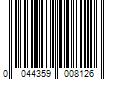 0 044359 008126